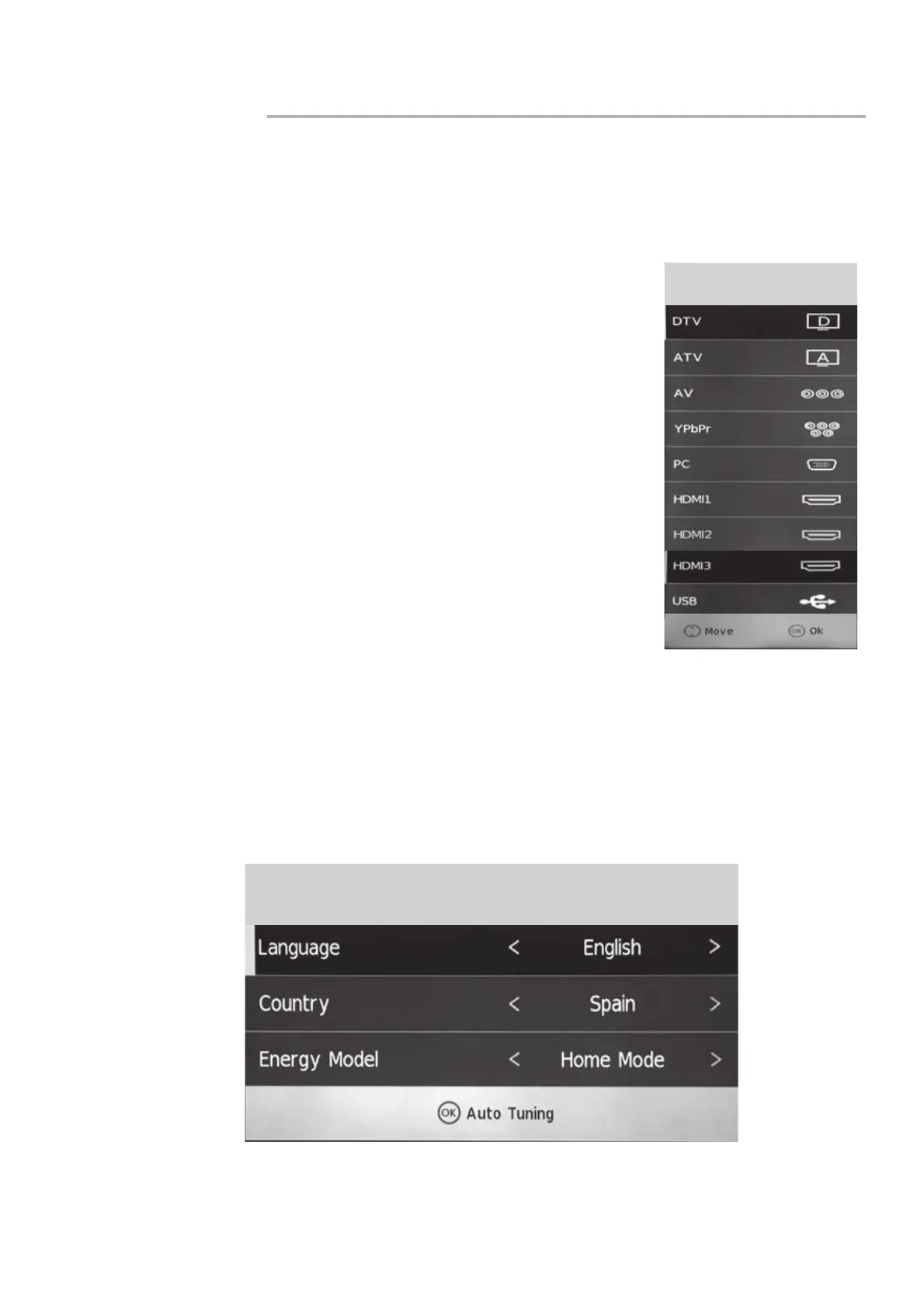 DTV D
ATV A
AV
YPbPr
PC
HDMI1
HDMI2
HDMI3
USB
Move OK Ok

Language < English >
Country < Spain >
Energy Model < Home Mode >
OK Auto Tuning